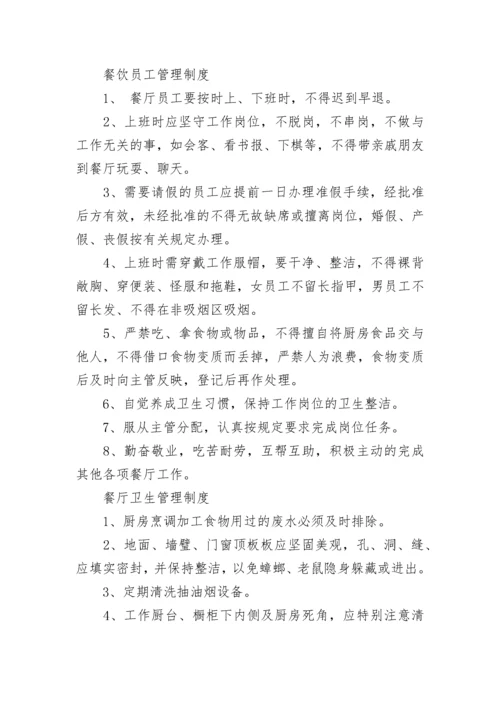 餐饮员工管理制度

1、 餐厅员工要按时上、下班时，不得迟到早退。

2、上班时应坚守工作岗位，不脱岗，不串岗，不做与工作无关的事，如会客、看书报、下棋等，不得带亲戚朋友到餐厅玩耍、聊天。

3、需要请假的员工应提前一日办理准假手续，经批准后方有效，未经批准的不得无故缺席或擅离岗位，婚假、产假、丧假按有关规定办理。

4、上班时需穿戴工作服帽，要干净、整洁，不得裸背敞胸、穿便装、怪服和拖鞋，女员工不留长指甲，男员工不留长发、不得在非吸烟区吸烟。

5、严禁吃、拿食物或物品，不得擅自将厨房食品交与他人，不得借口食物变质而丢掉，严禁人为浪费，食物变质后及时向主管反映，登记后再作处理。

6、自觉养成卫生习惯，保持工作岗位的卫生整洁。

7、服从主管分配，认真按规定要求完成岗位任务。

8、勤奋敬业，吃苦耐劳，互帮互助，积极主动的完成其他各项餐厅工作。

餐厅卫生管理制度

1、厨房烹调加工食物用过的废水必须及时排除。

2、地面、墙壁、门窗顶板板应坚固美观，孔、洞、缝、应填实密封，并保持整洁，以免蟑螂、老鼠隐身躲藏或进出。

3、定期清洗抽油烟设备。

4、工作厨台、橱柜下内侧及厨房死角，应特别注意清